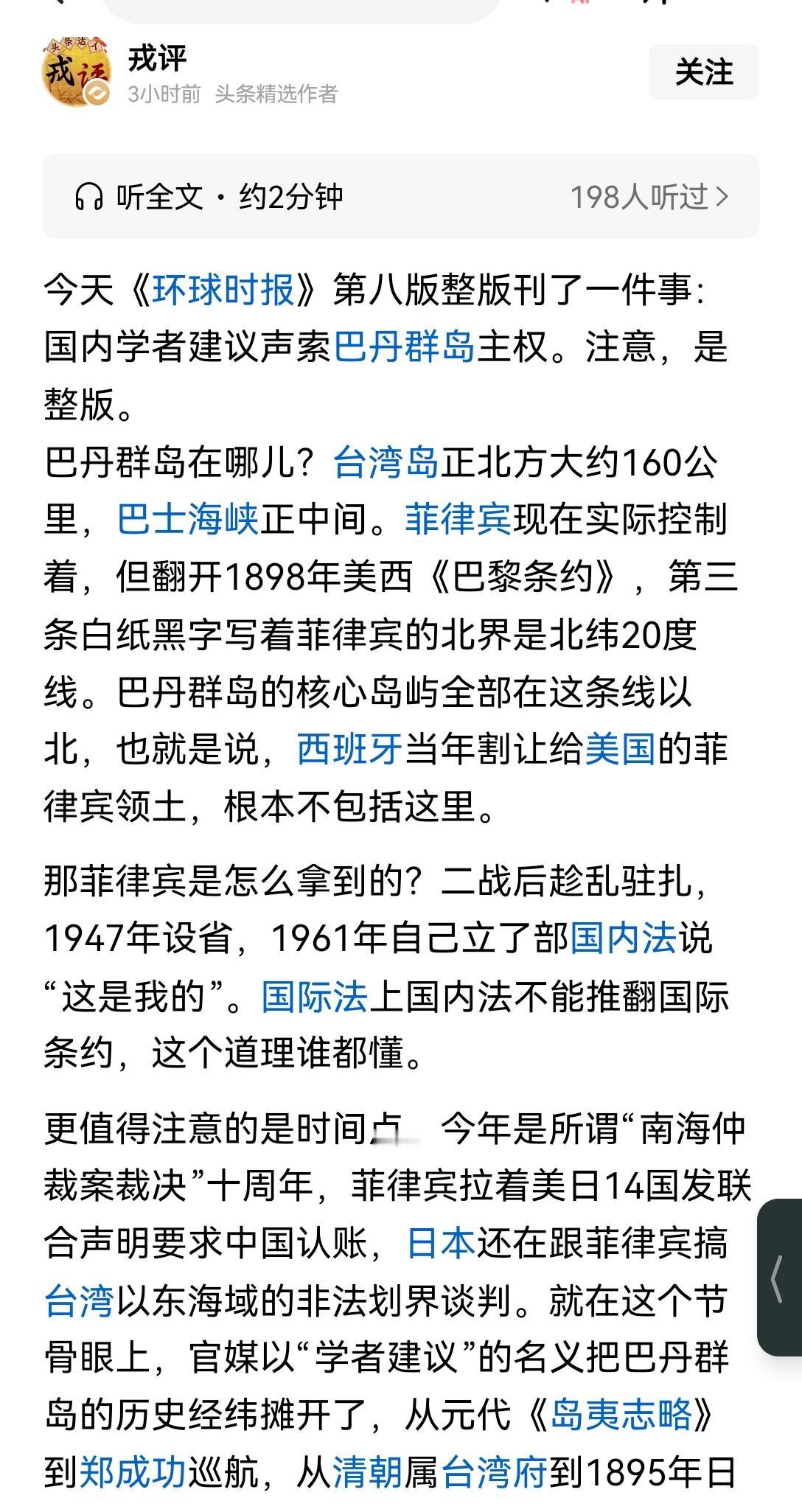 戎评
3小时前 头条精选作者
关注

听全文 · 约2分钟
198人听过 >

今天《环球时报》第八版整版刊了一件事：国内学者建议声索巴丹群岛主权。注意，是整版。
巴丹群岛在哪儿？台湾岛正北方大约160公里，巴士海峡正中间。菲律宾现在实际控制着，但翻开1898年美西《巴黎条约》，第三条白纸黑字写着菲律宾的北界是北纬20度线。巴丹群岛的核心岛屿全部在这条线以北，也就是说，西班牙当年割让给美国的菲律宾领土，根本不包括这里。

那菲律宾是怎么拿到的？二战后趁乱驻扎，1947年设省，1961年自己立了部国内法说“这是我的”。国际法上国内法不能推翻国际条约，这个道理谁都懂。

更值得注意的是时间点 今年是所谓“南海仲裁案裁决”十周年，菲律宾拉着美日14国发联合声明要求中国认账，日本还在跟菲律宾搞台湾以东海域的非法划界谈判。就在这个节骨眼上，官媒以“学者建议”的名义把巴丹群岛的历史经纬摊开了，从元代《岛夷志略》到郑成功巡航，从清朝属台湾府到1895年日